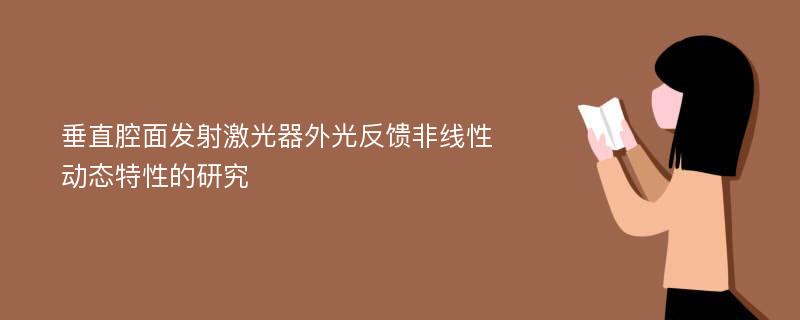 垂直腔面发射激光器外光反馈非线性动态特性的研究